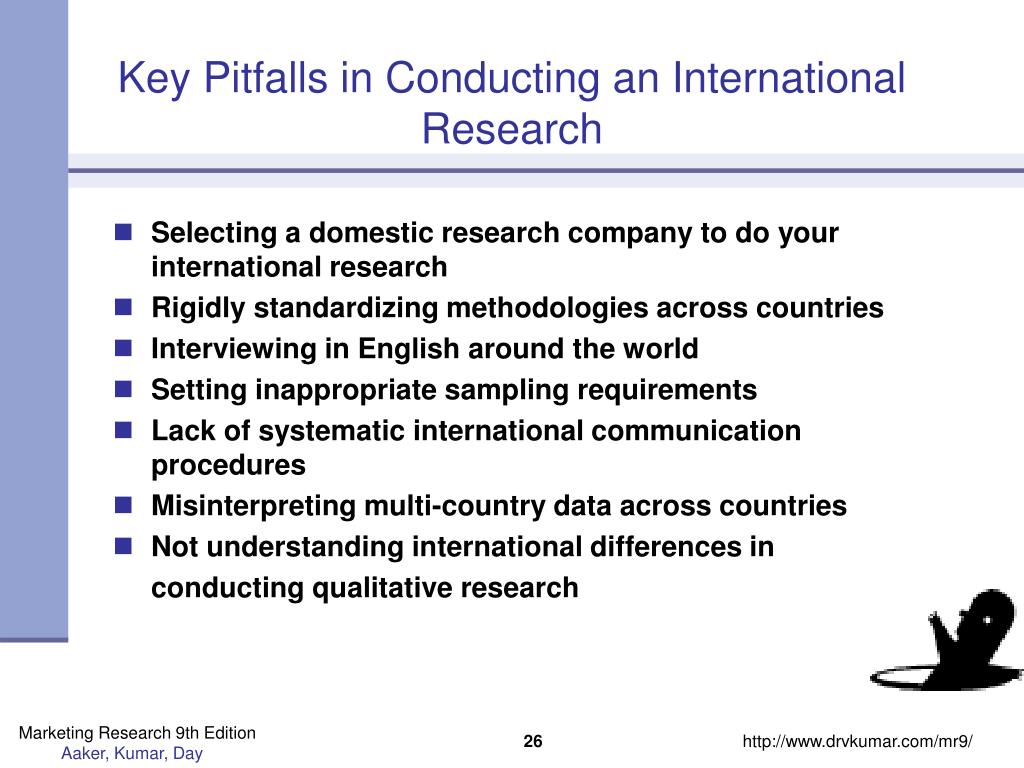 Key Pitfalls in Conducting an International Research

- Selecting a domestic research company to do your international research
- Rigidly standardizing methodologies across countries
- Interviewing in English around the world
- Setting inappropriate sampling requirements
- Lack of systematic international communication procedures
- Misinterpreting multi-country data across countries
- Not understanding international differences in conducting qualitative research

Marketing Research 9th Edition
Aaker, Kumar, Day

26

http://www.drvkumar.com/mr9/